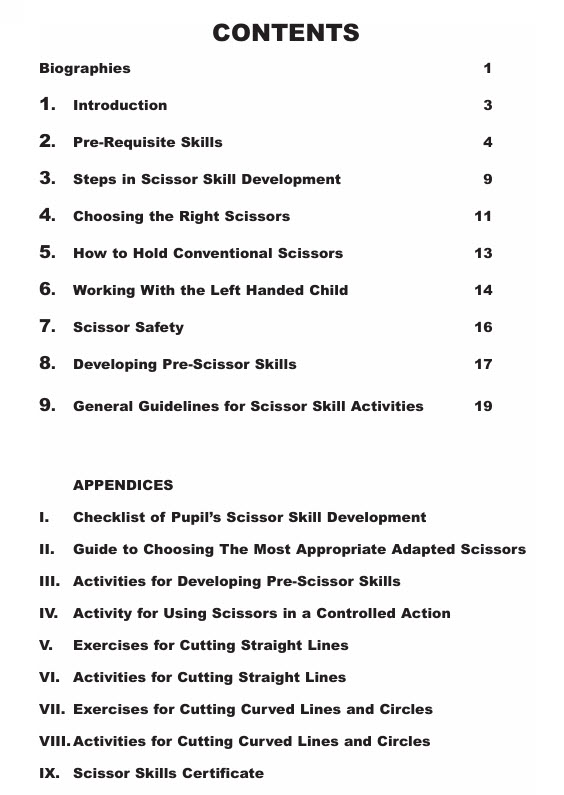 CONTENTS

Biographies 1

1. Introduction 3

2. Pre-Requisite Skills 4

3. Steps in Scissor Skill Development 9

4. Choosing the Right Scissors 11

5. How to Hold Conventional Scissors 13

6. Working With the Left Handed Child 14

7. Scissor Safety 16

8. Developing Pre-Scissor Skills 17

9. General Guidelines for Scissor Skill Activities 19

APPENDICES

I. Checklist of Pupil's Scissor Skill Development

II. Guide to Choosing The Most Appropriate Adapted Scissors

III. Activities for Developing Pre-Scissor Skills

IV. Activity for Using Scissors in a Controlled Action

V. Exercises for Cutting Straight Lines

VI. Activities for Cutting Straight Lines

VII. Exercises for Cutting Curved Lines and Circles

VIII. Activities for Cutting Curved Lines and Circles

IX. Scissor Skills Certificate